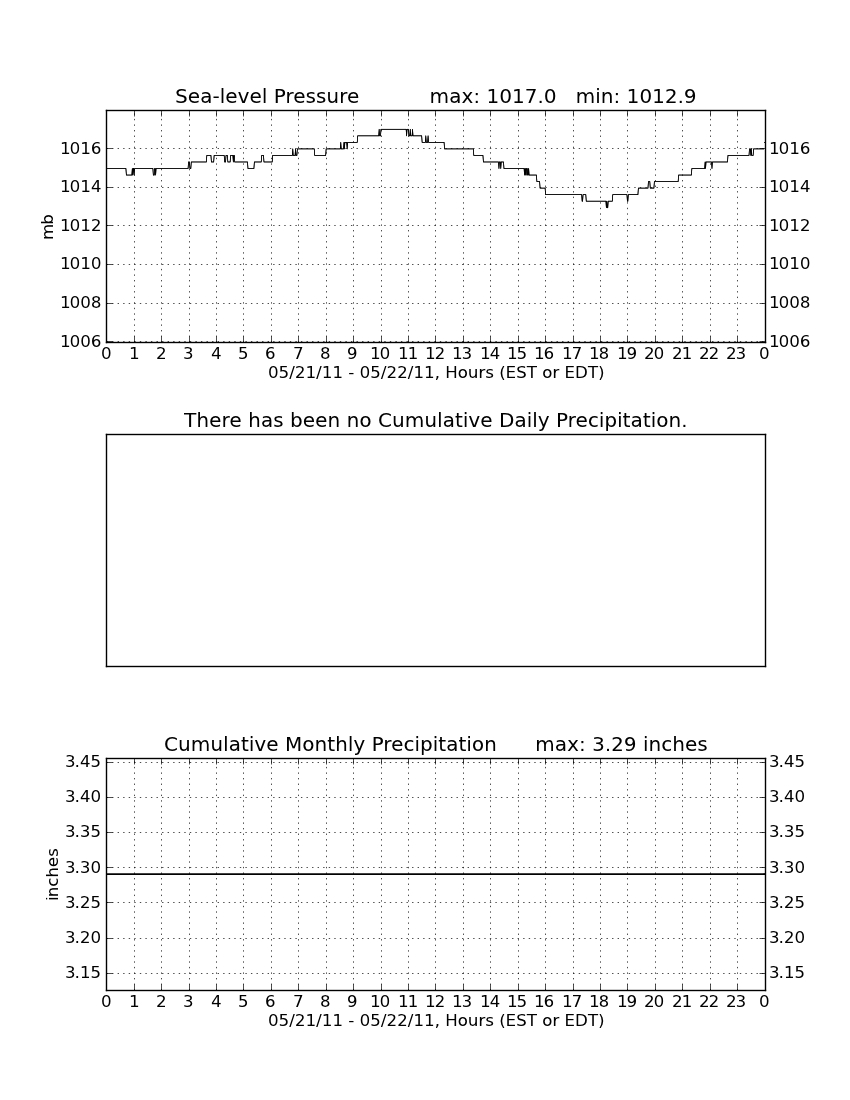 Sea-level Pressure max: 1017.0 min: 1012.9

mb

1016
1014
1012
1010
1008
1006

1016
1014
1012
1010
1008
1006

0 1 2 3 4 5 6 7 8 9 10 11 12 13 14 15 16 17 18 19 20 21 22 23 0
05/21/11 - 05/22/11, Hours (EST or EDT)

There has been no Cumulative Daily Precipitation.

Cumulative Monthly Precipitation max: 3.29 inches

inches

3.45
3.40
3.35
3.30
3.25
3.20
3.15

3.45
3.40
3.35
3.30
3.25
3.20
3.15

0 1 2 3 4 5 6 7 8 9 10 11 12 13 14 15 16 17 18 19 20 21 22 23 0
05/21/11 - 05/22/11, Hours (EST or EDT)